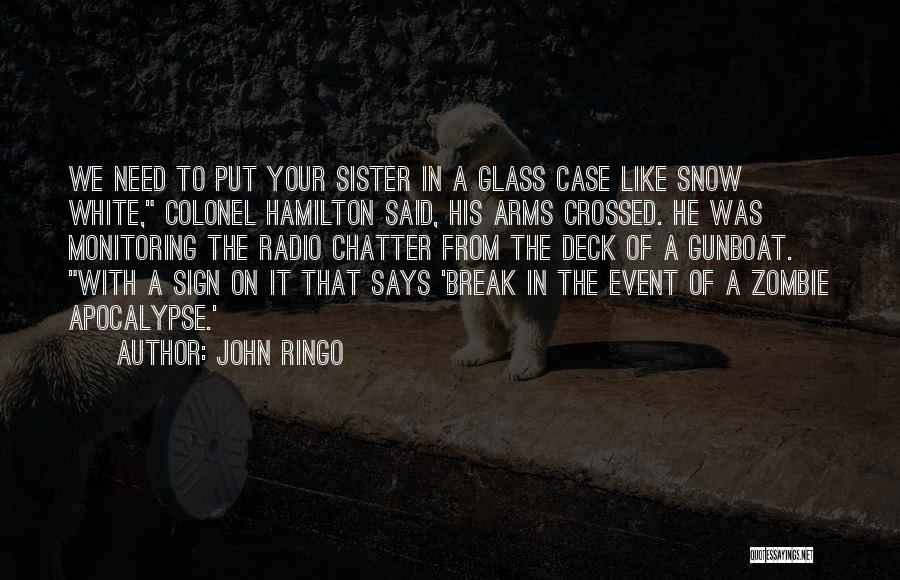 WE NEED TO PUT YOUR SISTER IN A GLASS CASE LIKE SNOW WHITE," COLONEL HAMILTON SAID, HIS ARMS CROSSED. HE WAS MONITORING THE RADIO CHATTER FROM THE DECK OF A GUNBOAT. "WITH A SIGN ON IT THAT SAYS 'BREAK IN THE EVENT OF A ZOMBIE APOCALYPSE.'

AUTHOR: JOHN RINGO

QUOTESSAYINGS.NET